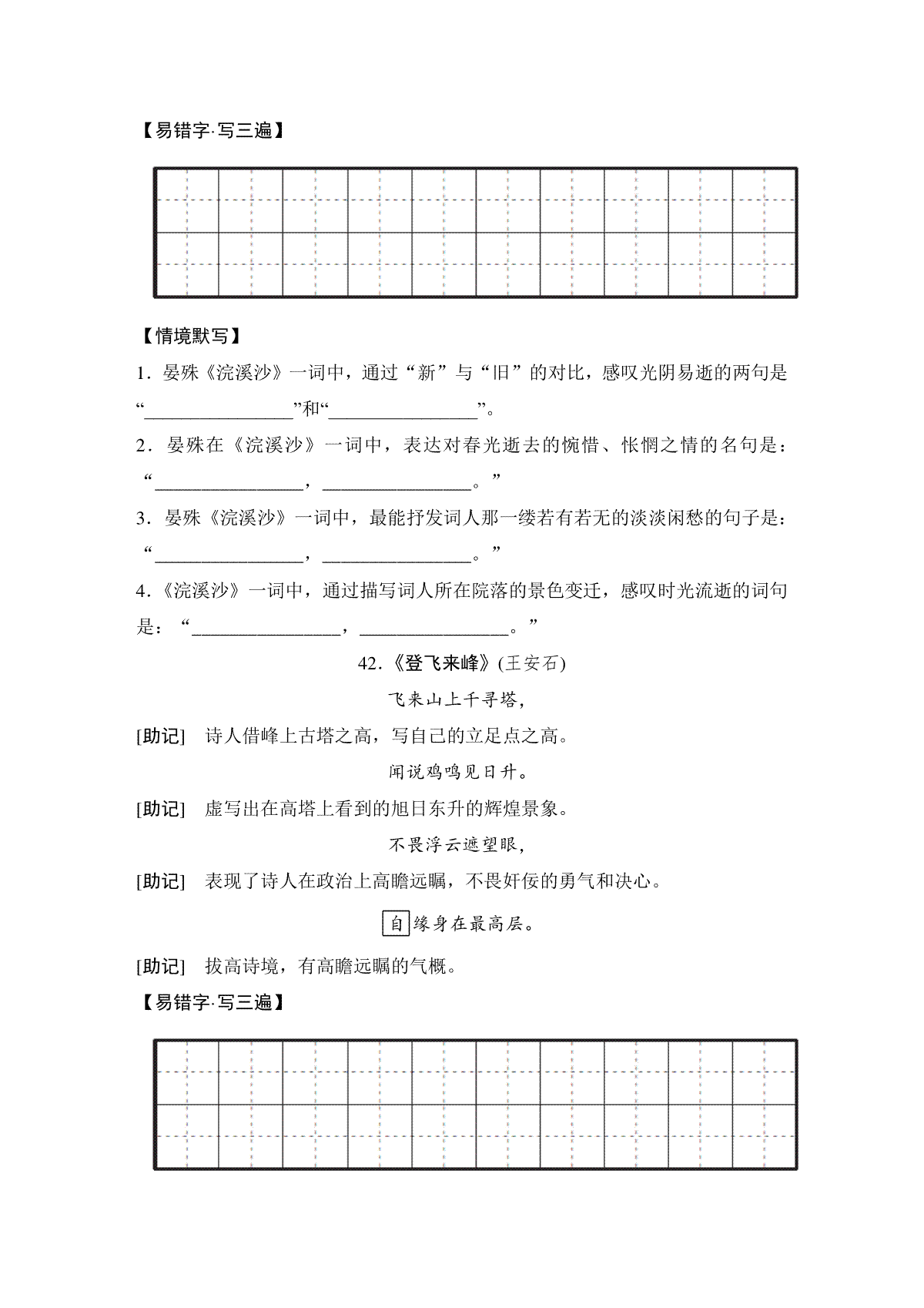 【易错字·写三遍】

【情境默写】

1．晏殊《浣溪沙》一词中，通过“新”与“旧”的对比，感叹光阴易逝的两句是“________________”和“________________”。

2．晏殊在《浣溪沙》一词中，表达对春光逝去的惋惜、怅惘之情的名句是：“________________，________________。”

3．晏殊《浣溪沙》一词中，最能抒发词人那一缕若有若无的淡淡闲愁的句子是：“________________，________________。”

4．《浣溪沙》一词中，通过描写词人所在院落的景色变迁，感叹时光流逝的词句是：“________________，________________。”

42．《登飞来峰》(王安石)

飞来山上千寻塔，

[助记] 诗人借峰上古塔之高，写自己的立足点之高。

闻说鸡鸣见日升。

[助记] 虚写出在高塔上看到的旭日东升的辉煌景象。

不畏浮云遮望眼，

[助记] 表现了诗人在政治上高瞻远瞩，不畏奸佞的勇气和决心。

自缘身在最高层。

[助记] 拔高诗境，有高瞻远瞩的气概。

【易错字·写三遍】